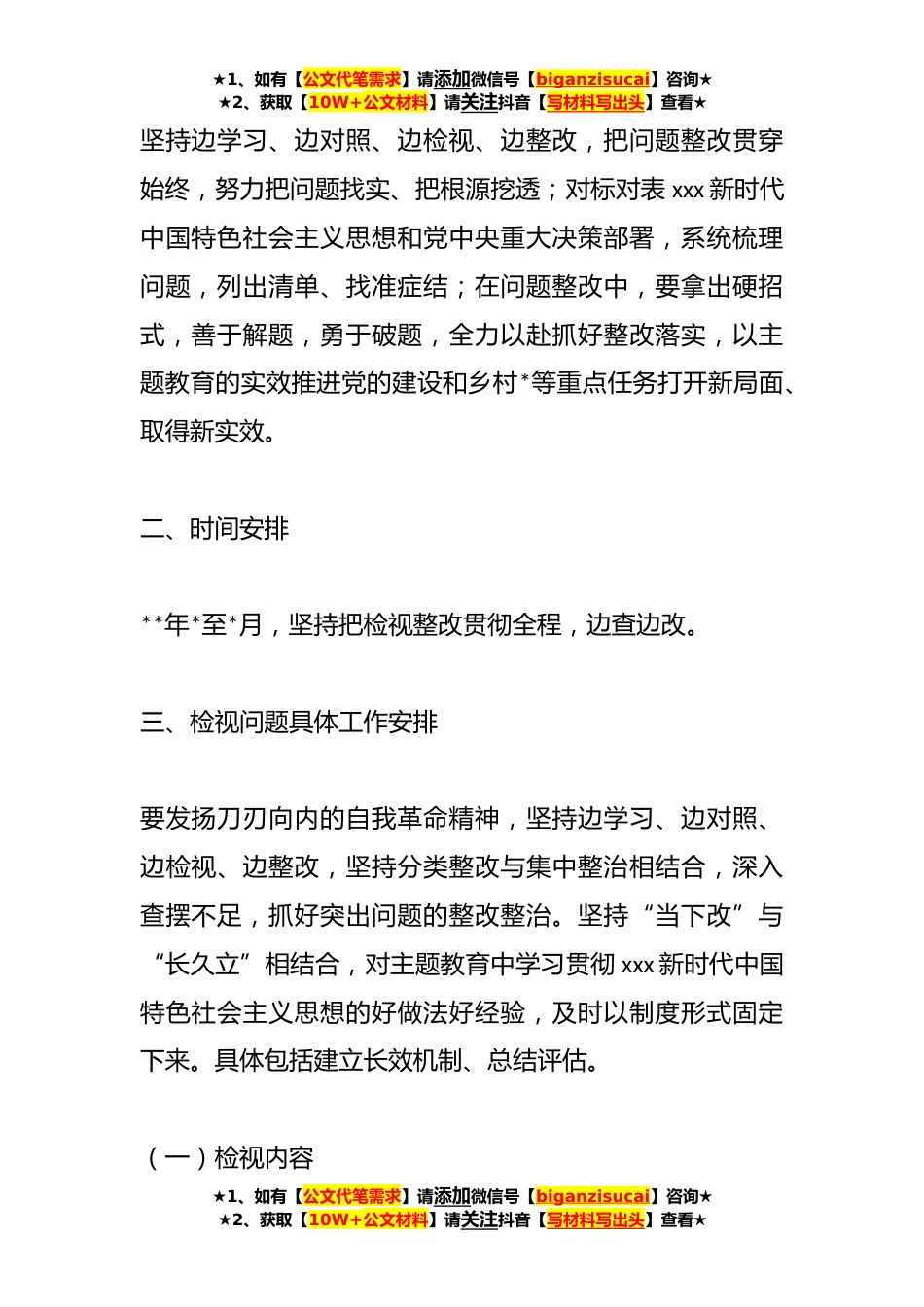 ★1、如有【公文代笔需求】请添加微信号【biganzisucai】咨询★
★2、获取【10W+公文材料】请关注抖音【写材料写出头】查看★

坚持边学习、边对照、边检视、边整改，把问题整改贯穿始终，努力把问题找实、把根源挖透；对标对表 xxx 新时代中国特色社会主义思想和党中央重大决策部署，系统梳理问题，列出清单、找准症结；在问题整改中，要拿出硬招式，善于解题，勇于破题，全力以赴抓好整改落实，以主题教育的实效推进党的建设和乡村*等重点任务打开新局面、取得新实效。

二、时间安排

**年*至*月，坚持把检视整改贯彻全程，边查边改。

三、检视问题具体工作安排

要发扬刀刃向内的自我革命精神，坚持边学习、边对照、边检视、边整改，坚持分类整改与集中整治相结合，深入查摆不足，抓好突出问题的整改整治。坚持“当下改”与“长久立”相结合，对主题教育中学习贯彻 xxx 新时代中国特色社会主义思想的好做法好经验，及时以制度形式固定下来。具体包括建立长效机制、总结评估。

（一）检视内容

★1、如有【公文代笔需求】请添加微信号【biganzisucai】咨询★
★2、获取【10W+公文材料】请关注抖音【写材料写出头】查看★